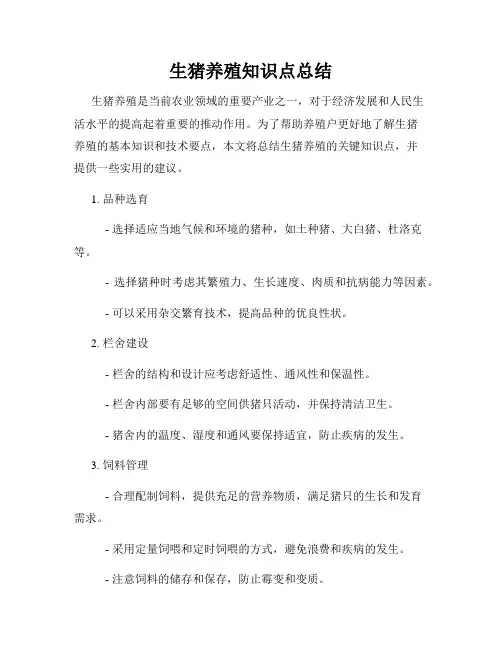 生猪养殖知识点总结

生猪养殖是当前农业领域的重要产业之一，对于经济发展和人民生活水平的提高起着重要的推动作用。为了帮助养殖户更好地了解生猪养殖的基本知识和技术要点，本文将总结生猪养殖的关键知识点，并提供一些实用的建议。

1. 品种选育

- 选择适应当地气候和环境的猪种，如土种猪、大白猪、杜洛克等。

- 选择猪种时考虑其繁殖力、生长速度、肉质和抗病能力等因素。

- 可以采用杂交繁育技术，提高品种的优良性状。

2. 栏舍建设

- 栏舍的结构和设计应考虑舒适性、通风性和保温性。

- 栏舍内部要有足够的空间供猪只活动，并保持清洁卫生。

- 猪舍内的温度、湿度和通风要保持适宜，防止疾病的发生。

3. 饲料管理

- 合理配制饲料，提供充足的营养物质，满足猪只的生长和发育需求。

- 采用定量饲喂和定时饲喂的方式，避免浪费和疾病的发生。

- 注意饲料的储存和保存，防止霉变和变质。